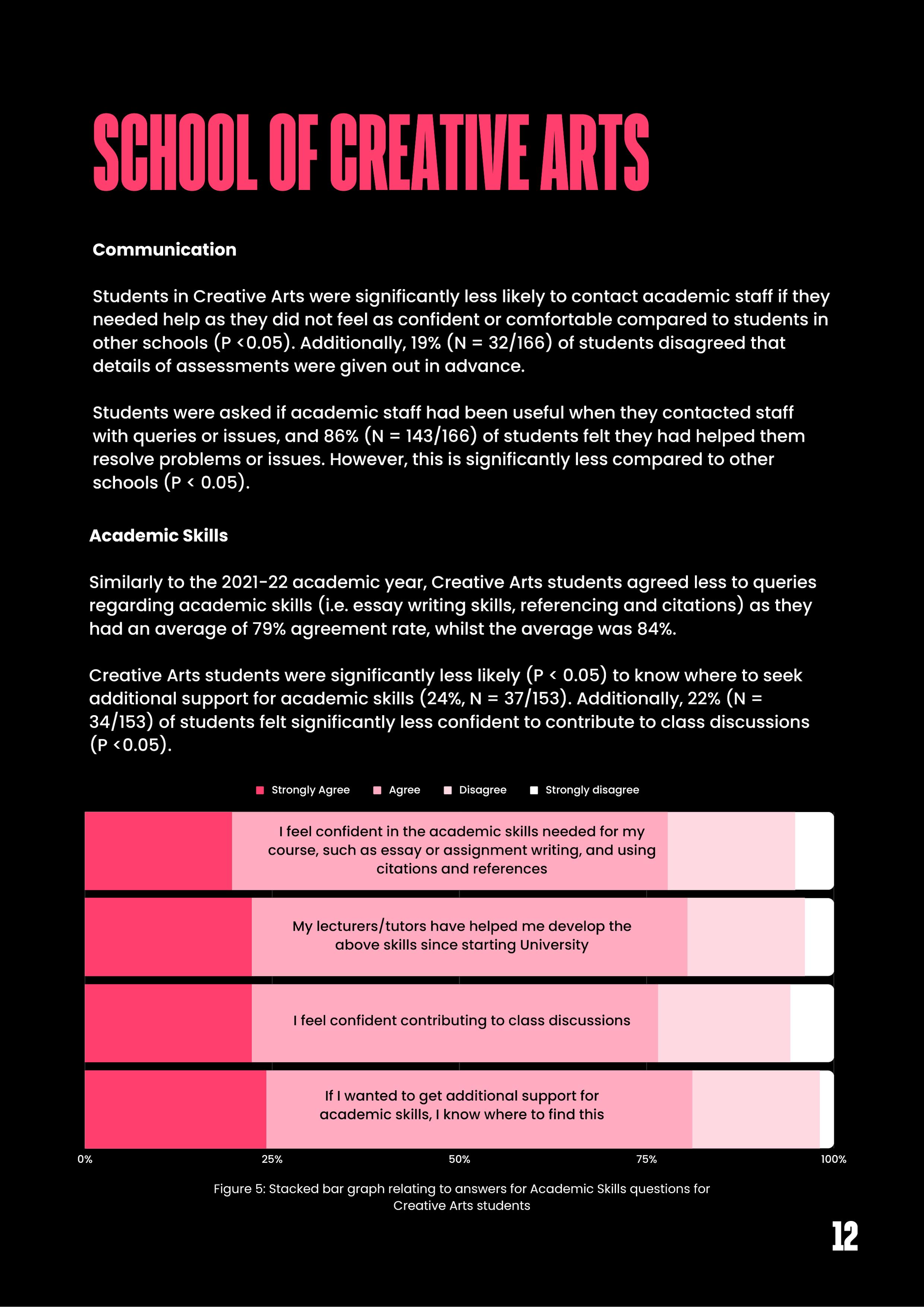 SCHOOL OF CREATIVE ARTS

Communication

Students in Creative Arts were significantly less likely to contact academic staff if they needed help as they did not feel as confident or comfortable compared to students in other schools (P <0.05). Additionally, 19% (N = 32/166) of students disagreed that details of assessments were given out in advance.

Students were asked if academic staff had been useful when they contacted staff with queries or issues, and 86% (N = 143/166) of students felt they had helped them resolve problems or issues. However, this is significantly less compared to other schools (P < 0.05).

Academic Skills

Similarly to the 2021-22 academic year, Creative Arts students agreed less to queries regarding academic skills (i.e. essay writing skills, referencing and citations) as they had an average of 79% agreement rate, whilst the average was 84%.

Creative Arts students were significantly less likely (P < 0.05) to know where to seek additional support for academic skills (24%, N = 37/153). Additionally, 22% (N = 34/153) of students felt significantly less confident to contribute to class discussions (P <0.05).

Strongly Agree Agree Disagree Strongly disagree

I feel confident in the academic skills needed for my course, such as essay or assignment writing, and using citations and references

My lecturers/tutors have helped me develop the above skills since starting University

I feel confident contributing to class discussions

If I wanted to get additional support for academic skills, I know where to find this

0% 25% 50% 75% 100%

Figure 5: Stacked bar graph relating to answers for Academic Skills questions for Creative Arts students

12